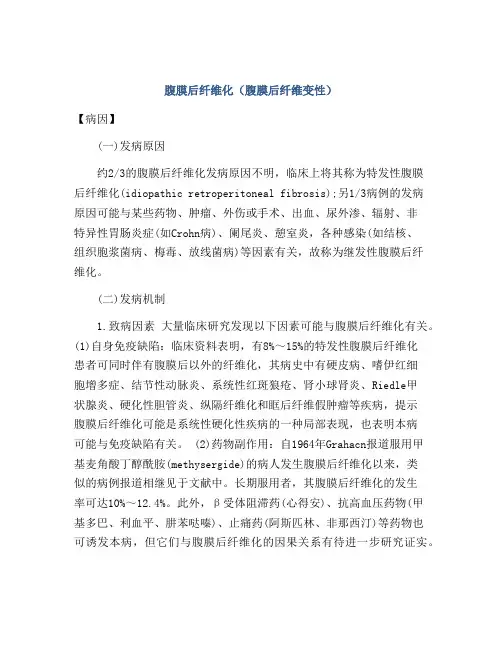 腹膜后纤维化（腹膜后纤维变性）

【病因】

(一)发病原因

约2/3的腹膜后纤维化发病原因不明，临床上将其称为特发性腹膜后纤维化(idiopathic retroperitoneal fibrosis);另1/3病例的发病原因可能与某些药物、肿瘤、外伤或手术、出血、尿外渗、辐射、非特异性胃肠炎症(如Crohn病)、阑尾炎、憩室炎，各种感染(如结核、组织胞浆菌病、梅毒、放线菌病)等因素有关，故称为继发性腹膜后纤维化。

(二)发病机制

1.致病因素 大量临床研究发现以下因素可能与腹膜后纤维化有关。(1)自身免疫缺陷：临床资料表明，有8%～15%的特发性腹膜后纤维化患者可同时伴有腹膜后以外的纤维化，其病史中有硬皮病、嗜伊红细胞增多症、结节性动脉炎、系统性红斑狼疮、肾小球肾炎、Riedle甲状腺炎、硬化性胆管炎、纵隔纤维化和眶后纤维假肿瘤等疾病，提示腹膜后纤维化可能是系统性硬化性疾病的一种局部表现，也表明本病可能与免疫缺陷有关。 (2)药物副作用：自1964年Grahacn报道服用甲基麦角酸丁醇酰胺(methysergide)的病人发生腹膜后纤维化以来，类似的病例报道相继见于文献中。长期服用者，其腹膜后纤维化的发生率可达10%～12.4%。此外，β受体阻滞药(心得安)、抗高血压药物(甲基多巴、利血平、肼苯哒嗪)、止痛药(阿斯匹林、非那西汀)等药物也可诱发本病，但它们与腹膜后纤维化的因果关系有待进一步研究证实。